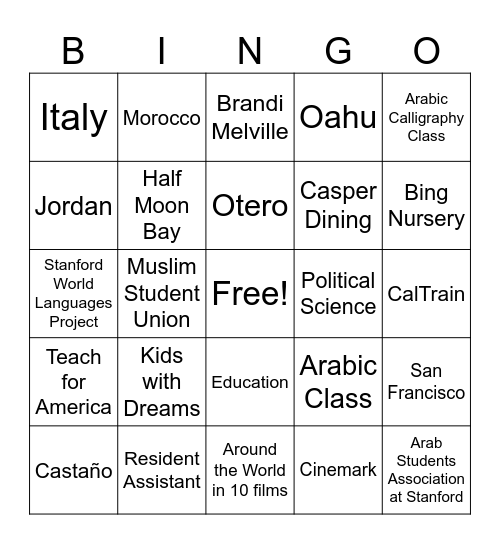 | B | I | N | G | O |
|---|---|---|---|---|
| Italy | Morocco | Brandi Melville | Oahu | Arabic Calligraphy Class |
| Jordan | Half Moon Bay | Otero | Casper Dining | Bing Nursery |
| Stanford World Languages Project | Muslim Student Union | Free! | Political Science | CalTrain |
| Teach for America | Kids with Dreams | Education | Arabic Class | San Francisco |
| Castaño | Resident Assistant | Around the World in 10 films | Cinemark | Arab Students Association at Stanford |